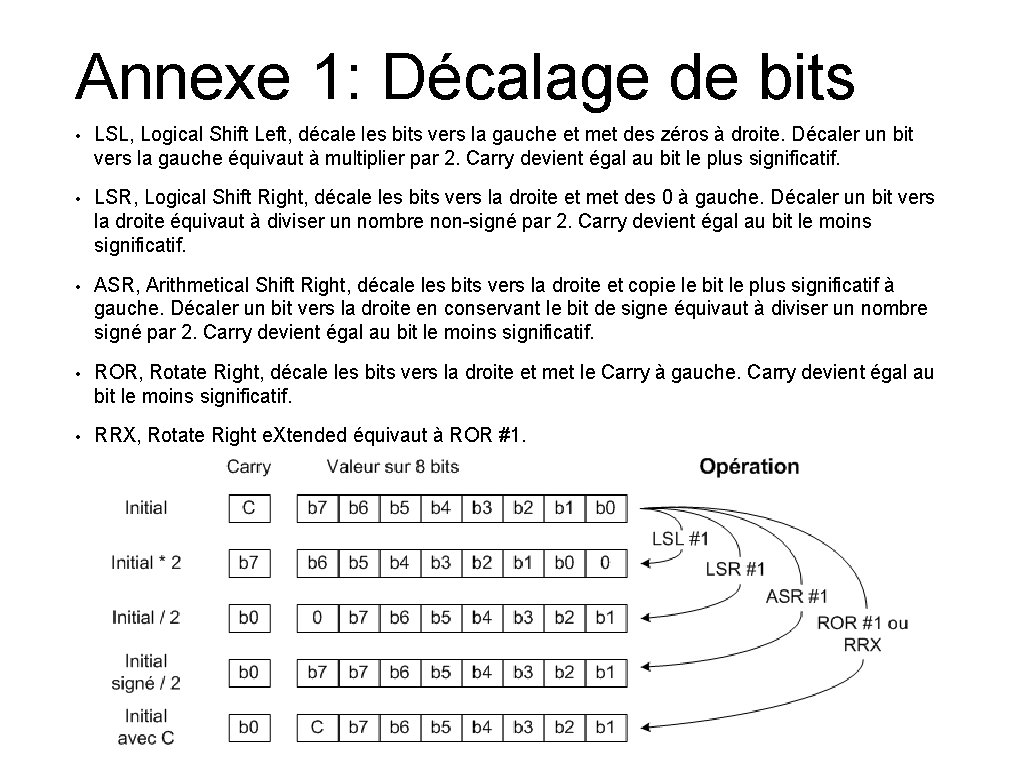 Annexe 1: Décalage de bits

• LSL, Logical Shift Left, décale les bits vers la gauche et met des zéros à droite. Décaler un bit vers la gauche équivaut à multiplier par 2. Carry devient égal au bit le plus significatif.

• LSR, Logical Shift Right, décale les bits vers la droite et met des 0 à gauche. Décaler un bit vers la droite équivaut à diviser un nombre non-signé par 2. Carry devient égal au bit le moins significatif.

• ASR, Arithmetical Shift Right, décale les bits vers la droite et copie le bit le plus significatif à gauche. Décaler un bit vers la droite en conservant le bit de signe équivaut à diviser un nombre signé par 2. Carry devient égal au bit le moins significatif.

• ROR, Rotate Right, décale les bits vers la droite et met le Carry à gauche. Carry devient égal au bit le moins significatif.

• RRX, Rotate Right eXtended équivaut à ROR #1.

Carry
Valeur sur 8 bits
Opération

Initial
C
b7 b6 b5 b4 b3 b2 b1 b0

Initial * 2
b7
b6 b5 b4 b3 b2 b1 b0 0

Initial / 2
b0
0 b7 b6 b5 b4 b3 b2 b1

Initial signé / 2
b0
b7 b7 b6 b5 b4 b3 b2 b1

Initial avec C
b0
C b7 b6 b5 b4 b3 b2 b1

LSL #1
LSR #1
ASR #1
ROR #1 ou RRX